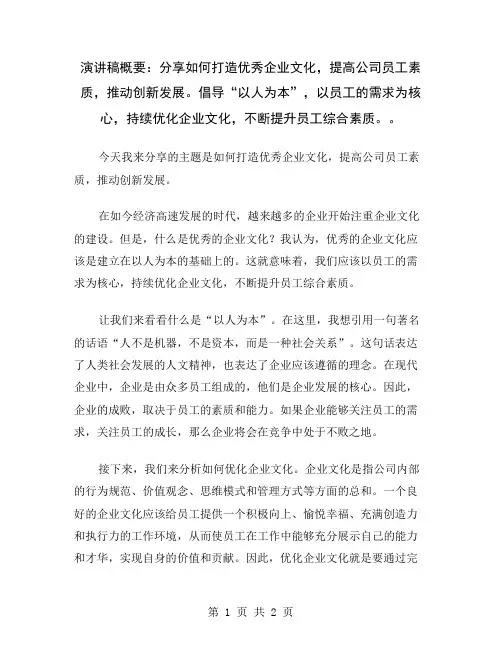 演讲稿概要：分享如何打造优秀企业文化，提高公司员工素质，推动创新发展。倡导“以人为本”，以员工的需求为核心，持续优化企业文化，不断提升员工综合素质。。

今天我来分享的主题是如何打造优秀企业文化，提高公司员工素质，推动创新发展。

在如今经济高速发展的时代，越来越多的企业开始注重企业文化的建设。但是，什么是优秀的企业文化？我认为，优秀的企业文化应该是建立在以人为本的基础上的。这就意味着，我们应该以员工的需求为核心，持续优化企业文化，不断提升员工综合素质。

让我们来看看什么是“以人为本”。在这里，我想引用一句著名的话语“人不是机器，不是资本，而是一种社会关系”。这句话表达了人类社会发展的人文精神，也表达了企业应该遵循的理念。在现代企业中，企业是由众多员工组成的，他们是企业发展的核心。因此，企业的成败，取决于员工的素质和能力。如果企业能够关注员工的需求，关注员工的成长，那么企业将会在竞争中处于不败之地。

接下来，我们来分析如何优化企业文化。企业文化是指公司内部的行为规范、价值观念、思维模式和管理方式等方面的总和。一个良好的企业文化应该给员工提供一个积极向上、愉悦幸福、充满创造力和执行力的工作环境，从而使员工在工作中能够充分展示自己的能力和才华，实现自身的价值和贡献。因此，优化企业文化就是要通过完

第 1 页 共 2 页